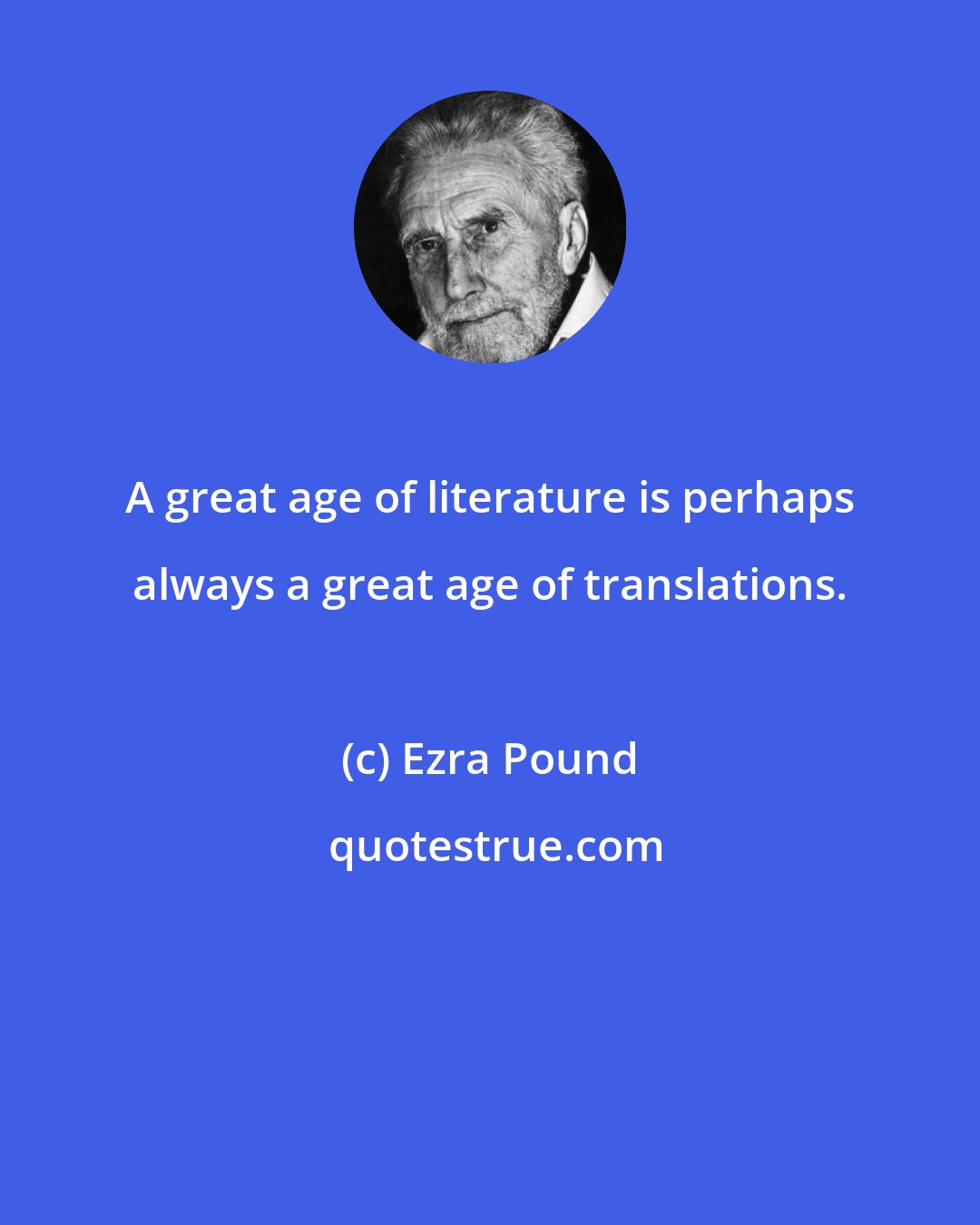 A great age of literature is perhaps always a great age of translations.

(c) Ezra Pound

quotestrue.com